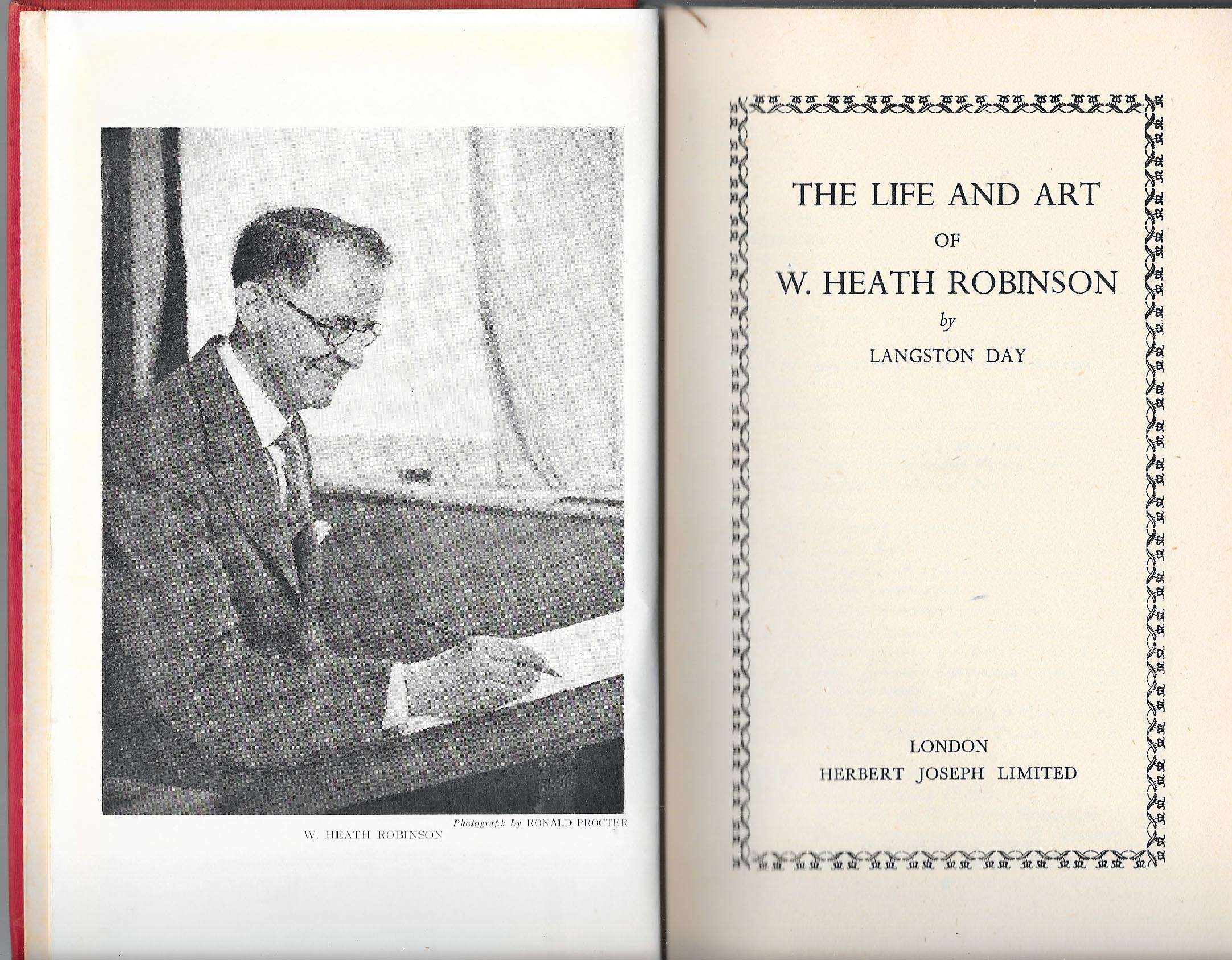 Photograph by RONALD PROCTER
W. HEATH ROBINSON

THE LIFE AND ART
OF
W. HEATH ROBINSON
by
LANGSTON DAY

LONDON
HERBERT JOSEPH LIMITED